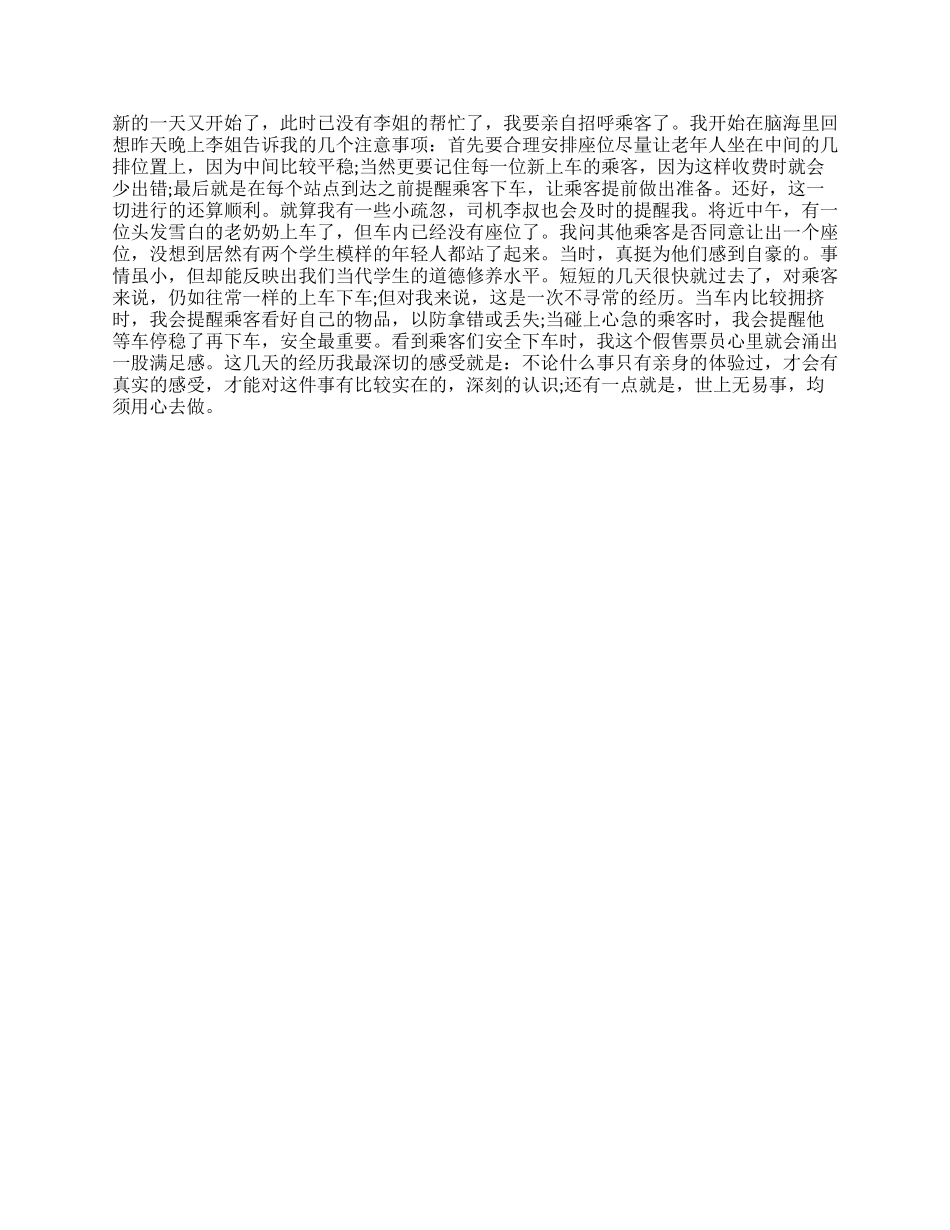 新的一天又开始了，此时已没有李姐的帮忙了，我要亲自招呼乘客了。我开始在脑海里回想昨天晚上李姐告诉我的几个注意事项：首先要合理安排座位尽量让老年人坐在中间的几排位置上，因为中间比较平稳;当然更要记住每一位新上车的乘客，因为这样收费时就会少出错;最后就是在每个站点到达之前提醒乘客下车，让乘客提前做出准备。还好，这一切进行的还算顺利。就算我有一些小疏忽，司机李叔也会及时的提醒我。将近中午，有一位头发雪白的老奶奶上车了，但车内已经没有座位了。我问其他乘客是否同意让出一个座位，没想到居然有两个学生模样的年轻人都站了起来。当时，真挺为他们感到自豪的。事情虽小，但却能反映出我们当代学生的道德修养水平。短短的几天很快就过去了，对乘客来说，仍如往常一样的上车下车;但对我来说，这是一次不寻常的经历。当车内比较拥挤时，我会提醒乘客看好自己的物品，以防拿错或丢失;当碰上心急的乘客时，我会提醒他等车停稳了再下车，安全最重要。看到乘客们安全下车时，我这个假售票员心里就会涌出一股满足感。这几天的经历我最深切的感受就是：不论什么事只有亲身的体验过，才会有真实的感受，才能对这件事有比较实在的，深刻的认识;还有一点就是，世上无易事，均须用心去做。